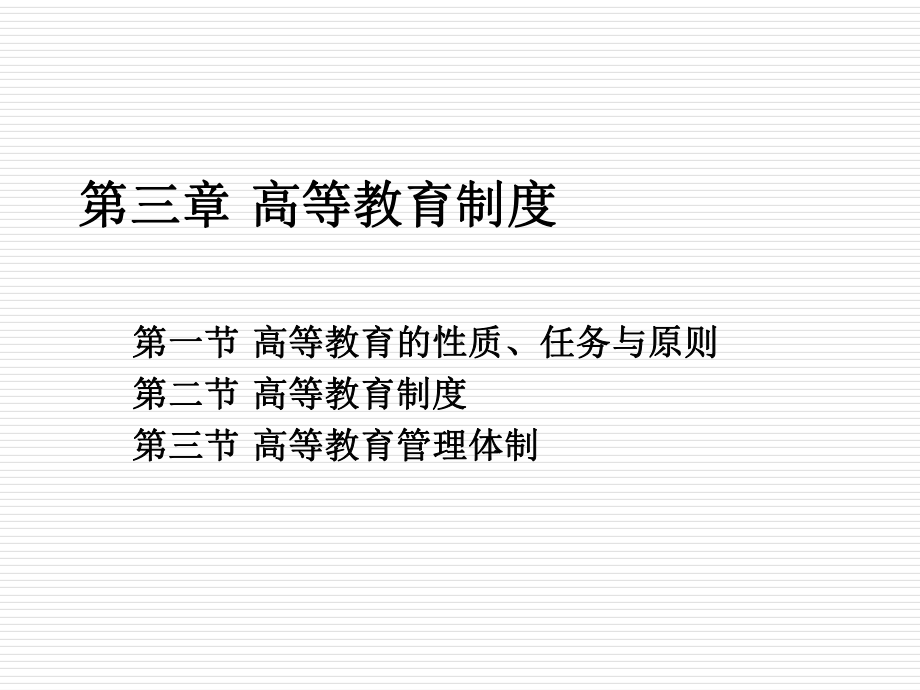 第三章 高等教育制度

第一节 高等教育的性质、任务与原则
第二节 高等教育制度
第三节 高等教育管理体制